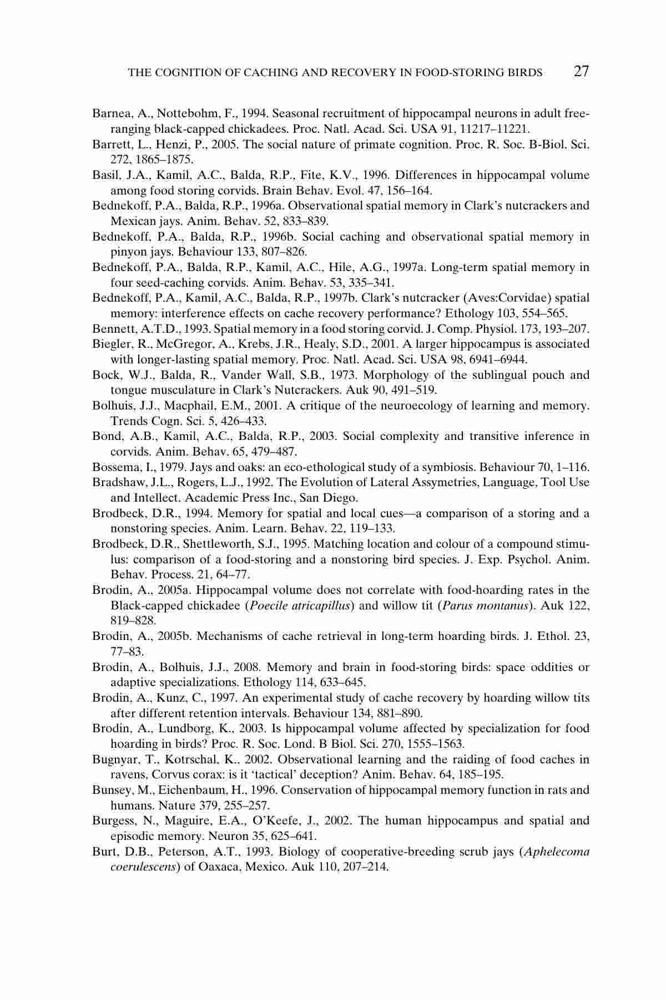 THE COGNITION OF CACHING AND RECOVERY IN FOOD-STORING BIRDS 27

Barnea, A., Nottebohm, F., 1994. Seasonal recruitment of hippocampal neurons in adult free-ranging black-capped chickadees. Proc. Natl. Acad. Sci. USA 91, 11217–11221.
Barrett, L., Henzi, P., 2005. The social nature of primate cognition. Proc. R. Soc. B-Biol. Sci. 272, 1865–1875.
Basil, J.A., Kamil, A.C., Balda, R.P., Fite, K.V., 1996. Differences in hippocampal volume among food storing corvids. Brain Behav. Evol. 47, 156–164.
Bednekoff, P.A., Balda, R.P., 1996a. Observational spatial memory in Clark's nutcrackers and Mexican jays. Anim. Behav. 52, 833–839.
Bednekoff, P.A., Balda, R.P., 1996b. Social caching and observational spatial memory in pinyon jays. Behaviour 133, 807–826.
Bednekoff, P.A., Balda, R.P., Kamil, A.C., Hile, A.G., 1997a. Long-term spatial memory in four seed-caching corvids. Anim. Behav. 53, 335–341.
Bednekoff, P.A., Kamil, A.C., Balda, R.P., 1997b. Clark's nutcracker (Aves:Corvidae) spatial memory: interference effects on cache recovery performance? Ethology 103, 554–565.
Bennett, A.T.D., 1993. Spatial memory in a food storing corvid. J. Comp. Physiol. 173, 193–207.
Biegler, R., McGregor, A., Krebs, J.R., Healy, S.D., 2001. A larger hippocampus is associated with longer-lasting spatial memory. Proc. Natl. Acad. Sci. USA 98, 6941–6944.
Bock, W.J., Balda, R., Vander Wall, S.B., 1973. Morphology of the sublingual pouch and tongue musculature in Clark's Nutcrackers. Auk 90, 491–519.
Bolhuis, J.J., Macphail, E.M., 2001. A critique of the neuroecology of learning and memory. Trends Cogn. Sci. 5, 426–433.
Bond, A.B., Kamil, A.C., Balda, R.P., 2003. Social complexity and transitive inference in corvids. Anim. Behav. 65, 479–487.
Bossema, I., 1979. Jays and oaks: an eco-ethological study of a symbiosis. Behaviour 70, 1–116.
Bradshaw, J.L., Rogers, L.J., 1992. The Evolution of Lateral Assymetries, Language, Tool Use and Intellect. Academic Press Inc., San Diego.
Brodbeck, D.R., 1994. Memory for spatial and local cues—a comparison of a storing and a nonstoring species. Anim. Learn. Behav. 22, 119–133.
Brodbeck, D.R., Shettleworth, S.J., 1995. Matching location and colour of a compound stimulus: comparison of a food-storing and a nonstoring bird species. J. Exp. Psychol. Anim. Behav. Process. 21, 64–77.
Brodin, A., 2005a. Hippocampal volume does not correlate with food-hoarding rates in the Black-capped chickadee (Poecile atricapillus) and willow tit (Parus montanus). Auk 122, 819–828.
Brodin, A., 2005b. Mechanisms of cache retrieval in long-term hoarding birds. J. Ethol. 23, 77–83.
Brodin, A., Bolhuis, J.J., 2008. Memory and brain in food-storing birds: space oddities or adaptive specializations. Ethology 114, 633–645.
Brodin, A., Kunz, C., 1997. An experimental study of cache recovery by hoarding willow tits after different retention intervals. Behaviour 134, 881–890.
Brodin, A., Lundborg, K., 2003. Is hippocampal volume affected by specialization for food hoarding in birds? Proc. R. Soc. Lond. B Biol. Sci. 270, 1555–1563.
Bugnyar, T., Kotrschal, K., 2002. Observational learning and the raiding of food caches in ravens, Corvus corax: is it 'tactical' deception? Anim. Behav. 64, 185–195.
Bunsey, M., Eichenbaum, H., 1996. Conservation of hippocampal memory function in rats and humans. Nature 379, 255–257.
Burgess, N., Maguire, E.A., O'Keefe, J., 2002. The human hippocampus and spatial and episodic memory. Neuron 35, 625–641.
Burt, D.B., Peterson, A.T., 1993. Biology of cooperative-breeding scrub jays (Aphelecoma coerulescens) of Oaxaca, Mexico. Auk 110, 207–214.